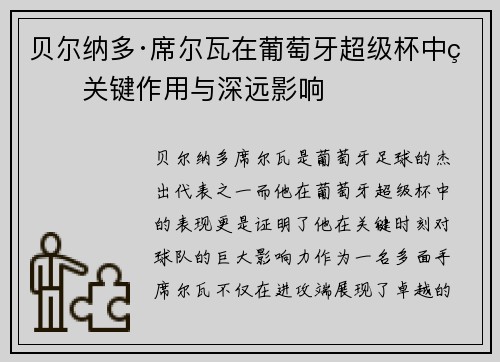 贝尔纳多·席尔瓦在葡萄牙超级杯中ç关键作用与深远影响

贝尔纳多席尔瓦是葡萄牙足球的杰出代表之一而他在葡萄牙超级杯中的表现更是证明了他在关键时刻对球队的巨大影响力作为一名多面手席尔瓦不仅在进攻端展现了卓越的